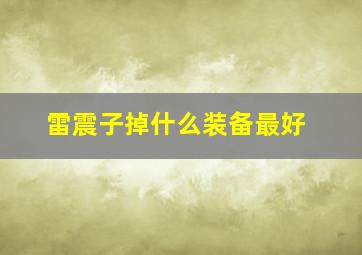 雷震子掉什么装备最好